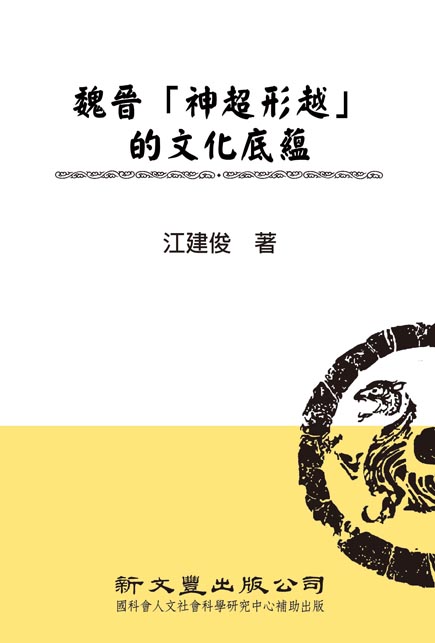 魏晉「神超形越」的文化底蘊

江建俊　著

新文豐出版公司
國科會人文社會科學研究中心補助出版